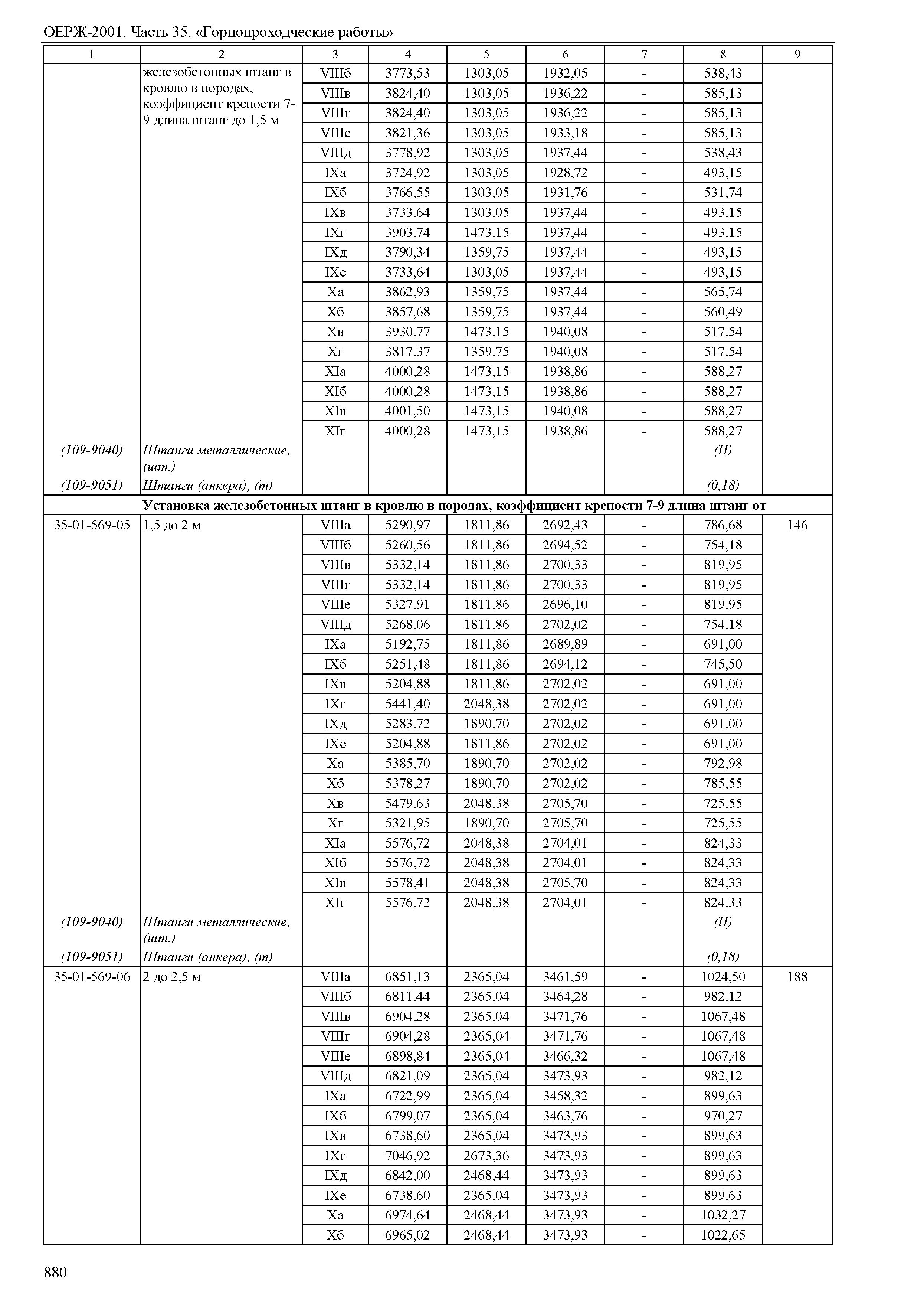 ОЕРЖ-2001. Часть 35. «Горнопроходческие работы»

| 1 | 2 | 3 | 4 | 5 | 6 | 7 | 8 | 9 |
|---|---|---|---|---|---|---|---|---|
| | железобетонных штанг в кровлю в породах, коэффициент крепости 7-9 длина штанг до 1,5 м | VIIIб | 3773,53 | 1303,05 | 1932,05 | - | 538,43 | |
| | | VIIIв | 3824,40 | 1303,05 | 1936,22 | - | 585,13 | |
| | | VIIIг | 3824,40 | 1303,05 | 1936,22 | - | 585,13 | |
| | | VIIIе | 3821,36 | 1303,05 | 1933,18 | - | 585,13 | |
| | | VIIIд | 3778,92 | 1303,05 | 1937,44 | - | 538,43 | |
| | | IXа | 3724,92 | 1303,05 | 1928,72 | - | 493,15 | |
| | | IXб | 3766,55 | 1303,05 | 1931,76 | - | 531,74 | |
| | | IXв | 3733,64 | 1303,05 | 1937,44 | - | 493,15 | |
| | | IXг | 3903,74 | 1473,15 | 1937,44 | - | 493,15 | |
| | | IXд | 3790,34 | 1359,75 | 1937,44 | - | 493,15 | |
| | | IXе | 3733,64 | 1303,05 | 1937,44 | - | 493,15 | |
| | | Xа | 3862,93 | 1359,75 | 1937,44 | - | 565,74 | |
| | | Xб | 3857,68 | 1359,75 | 1937,44 | - | 560,49 | |
| | | Xв | 3930,77 | 1473,15 | 1940,08 | - | 517,54 | |
| | | Xг | 3817,37 | 1359,75 | 1940,08 | - | 517,54 | |
| | | XIа | 4000,28 | 1473,15 | 1938,86 | - | 588,27 | |
| | | XIб | 4000,28 | 1473,15 | 1938,86 | - | 588,27 | |
| | | XIв | 4001,50 | 1473,15 | 1940,08 | - | 588,27 | |
| | | XIг | 4000,28 | 1473,15 | 1938,86 | - | 588,27 | |
| (109-9040) | Штанги металлические, (шт.) | | | | | | (П) | |
| (109-9051) | Штанги (анкера), (т) | | | | | | (0,18) | |
| Установка железобетонных штанг в кровлю в породах, коэффициент крепости 7-9 длина штанг от | | | | | | | | |
| 35-01-569-05 | 1,5 до 2 м | VIIIа | 5290,97 | 1811,86 | 2692,43 | - | 786,68 | 146 |
| | | VIIIб | 5260,56 | 1811,86 | 2694,52 | - | 754,18 | |
| | | VIIIв | 5332,14 | 1811,86 | 2700,33 | - | 819,95 | |
| | | VIIIг | 5332,14 | 1811,86 | 2700,33 | - | 819,95 | |
| | | VIIIе | 5327,91 | 1811,86 | 2696,10 | - | 819,95 | |
| | | VIIIд | 5268,06 | 1811,86 | 2702,02 | - | 754,18 | |
| | | IXа | 5192,75 | 1811,86 | 2689,89 | - | 691,00 | |
| | | IXб | 5251,48 | 1811,86 | 2694,12 | - | 745,50 | |
| | | IXв | 5204,88 | 1811,86 | 2702,02 | - | 691,00 | |
| | | IXг | 5441,40 | 2048,38 | 2702,02 | - | 691,00 | |
| | | IXд | 5283,72 | 1890,70 | 2702,02 | - | 691,00 | |
| | | IXе | 5204,88 | 1811,86 | 2702,02 | - | 691,00 | |
| | | Xа | 5385,70 | 1890,70 | 2702,02 | - | 792,98 | |
| | | Xб | 5378,27 | 1890,70 | 2702,02 | - | 785,55 | |
| | | Xв | 5479,63 | 2048,38 | 2705,70 | - | 725,55 | |
| | | Xг | 5321,95 | 1890,70 | 2705,70 | - | 725,55 | |
| | | XIа | 5576,72 | 2048,38 | 2704,01 | - | 824,33 | |
| | | XIб | 5576,72 | 2048,38 | 2704,01 | - | 824,33 | |
| | | XIв | 5578,41 | 2048,38 | 2705,70 | - | 824,33 | |
| | | XIг | 5576,72 | 2048,38 | 2704,01 | - | 824,33 | |
| (109-9040) | Штанги металлические, (шт.) | | | | | | (П) | |
| (109-9051) | Штанги (анкера), (т) | | | | | | (0,18) | |
| 35-01-569-06 | 2 до 2,5 м | VIIIа | 6851,13 | 2365,04 | 3461,59 | - | 1024,50 | 188 |
| | | VIIIб | 6811,44 | 2365,04 | 3464,28 | - | 982,12 | |
| | | VIIIв | 6904,28 | 2365,04 | 3471,76 | - | 1067,48 | |
| | | VIIIг | 6904,28 | 2365,04 | 3471,76 | - | 1067,48 | |
| | | VIIIе | 6898,84 | 2365,04 | 3466,32 | - | 1067,48 | |
| | | VIIIд | 6821,09 | 2365,04 | 3473,93 | - | 982,12 | |
| | | IXа | 6722,99 | 2365,04 | 3458,32 | - | 899,63 | |
| | | IXб | 6799,07 | 2365,04 | 3463,76 | - | 970,27 | |
| | | IXв | 6738,60 | 2365,04 | 3473,93 | - | 899,63 | |
| | | IXг | 7046,92 | 2673,36 | 3473,93 | - | 899,63 | |
| | | IXд | 6842,00 | 2468,44 | 3473,93 | - | 899,63 | |
| | | IXе | 6738,60 | 2365,04 | 3473,93 | - | 899,63 | |
| | | Xа | 6974,64 | 2468,44 | 3473,93 | - | 1032,27 | |
| | | Xб | 6965,02 | 2468,44 | 3473,93 | - | 1022,65 | |

880